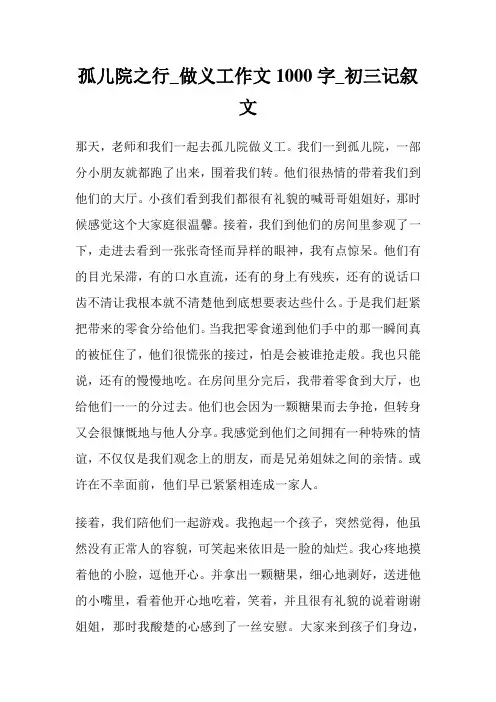 孤儿院之行_做义工作文 1000 字_初三记叙文

那天，老师和我们一起去孤儿院做义工。我们一到孤儿院，一部分小朋友就都跑了出来，围着我们转。他们很热情的带着我们到他们的大厅。小孩们看到我们都很有礼貌的喊哥哥姐姐好，那时候感觉这个大家庭很温馨。接着，我们到他们的房间里参观了一下，走进去看到一张张奇怪而异样的眼神，我有点惊呆。他们有的目光呆滞，有的口水直流，还有的身上有残疾，还有的说话口齿不清让我根本就不清楚他到底想要表达些什么。于是我们赶紧把带来的零食分给他们。当我把零食递到他们手中的那一瞬间真的被怔住了，他们很慌张的接过，怕是会被谁抢走般。我也只能说，还有的慢慢地吃。在房间里分完后，我带着零食到大厅，也给他们一一的分过去。他们也会因为一颗糖果而去争抢，但转身又会很慷慨地与他人分享。我感觉到他们之间拥有一种特殊的情谊，不仅仅是我们观念上的朋友，而是兄弟姐妹之间的亲情。或许在不幸面前，他们早已紧紧相连成一家人。

接着，我们陪他们一起游戏。我抱起一个孩子，突然觉得，他虽然没有正常人的容貌，可笑起来依旧是一脸的灿烂。我心疼地摸着他的小脸，逗他开心。并拿出一颗糖果，细心地剥好，送进他的小嘴里，看着他开心地吃着，笑着，并且很有礼貌的说着谢谢姐姐，那时我酸楚的心感到了一丝安慰。大家来到孩子们身边，